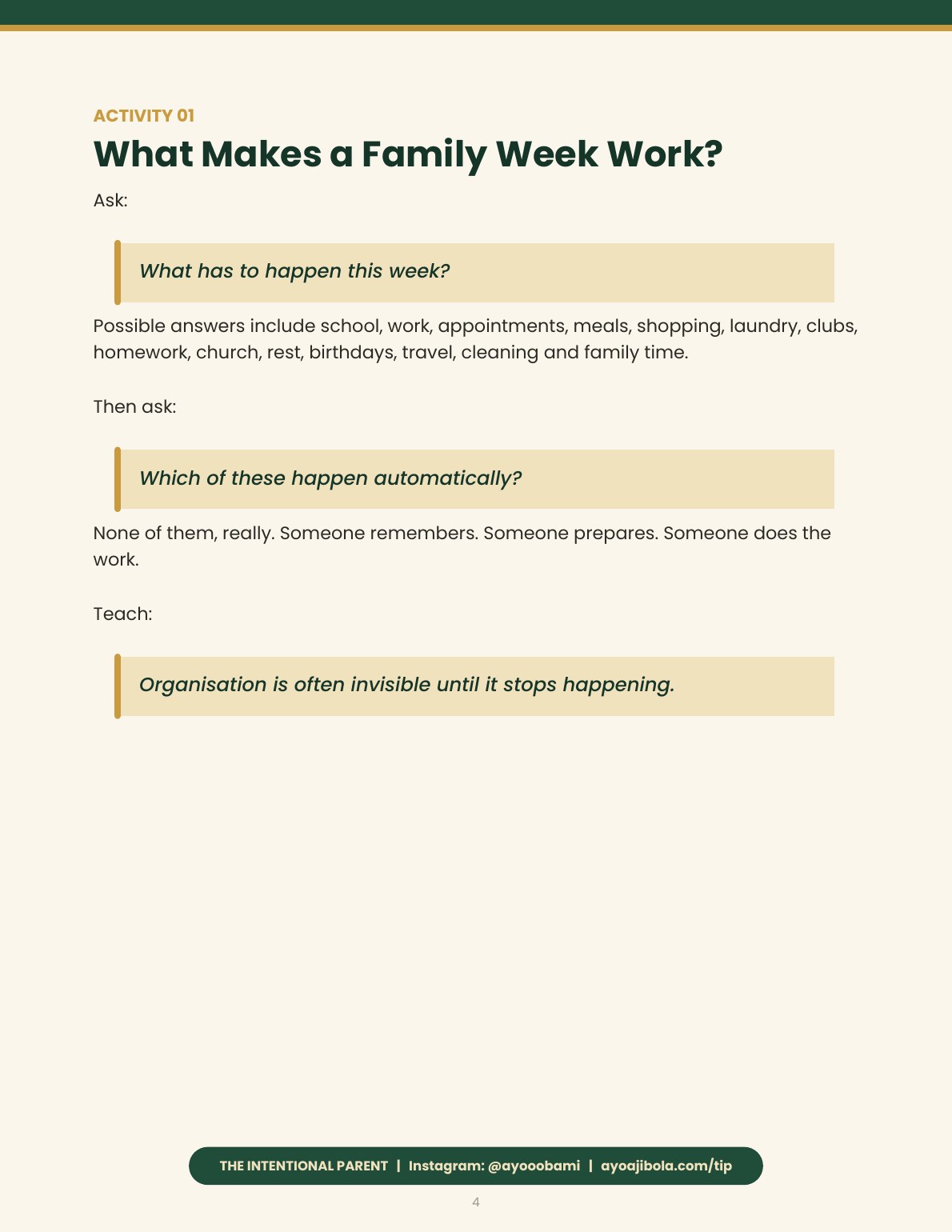 ACTIVITY 01

What Makes a Family Week Work?

Ask:

What has to happen this week?

Possible answers include school, work, appointments, meals, shopping, laundry, clubs, homework, church, rest, birthdays, travel, cleaning and family time.

Then ask:

Which of these happen automatically?

None of them, really. Someone remembers. Someone prepares. Someone does the work.

Teach:

Organisation is often invisible until it stops happening.

THE INTENTIONAL PARENT | Instagram: @ayooobami | ayoajibola.com/tip

4